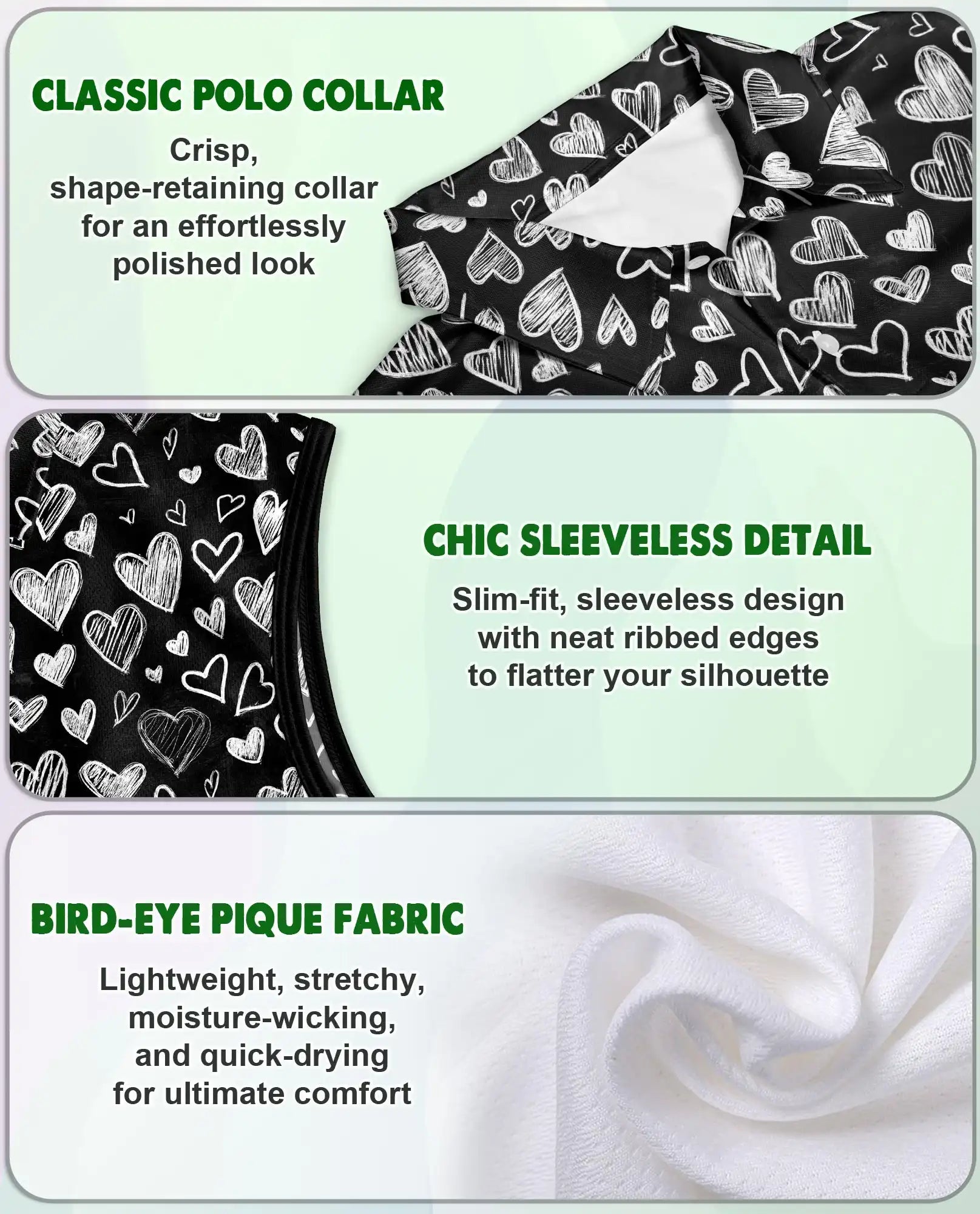 CLASSIC POLO COLLAR

Crisp,
shape-retaining collar
for an effortlessly
polished look

CHIC SLEEVELESS DETAIL

Slim-fit, sleeveless design
with neat ribbed edges
to flatter your silhouette

BIRD-EYE PIQUE FABRIC

Lightweight, stretchy,
moisture-wicking,
and quick-drying
for ultimate comfort